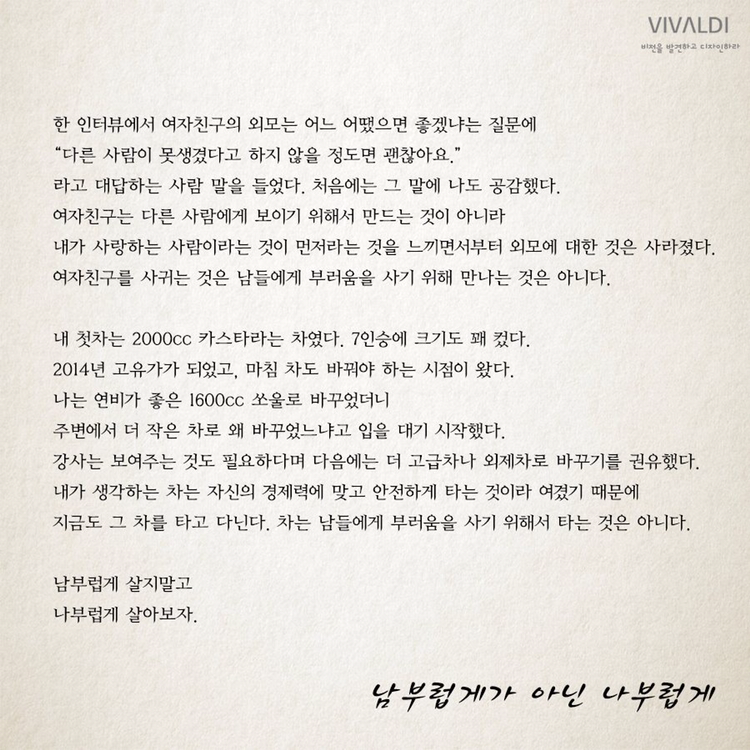 VIVALDI
비젼을 발견하고 디자인하라

한 인터뷰에서 여자친구의 외모는 어느 어땠으면 좋겠냐는 질문에
"다른 사람이 못생겼다고 하지 않을 정도면 괜찮아요."
라고 대답하는 사람 말을 들었다. 처음에는 그 말에 나도 공감했다.
여자친구는 다른 사람에게 보이기 위해서 만드는 것이 아니라
내가 사랑하는 사람이라는 것이 먼저라는 것을 느끼면서부터 외모에 대한 것은 사라졌다.
여자친구를 사귀는 것은 남들에게 부러움을 사기 위해 만나는 것은 아니다.

내 첫차는 2000cc 카스타라는 차였다. 7인승에 크기도 꽤 컸다.
2014년 고유가가 되었고, 마침 차도 바꿔야 하는 시점이 왔다.
나는 연비가 좋은 1600cc 쏘울로 바꾸었더니
주변에서 더 작은 차로 왜 바꾸었느냐고 입을 대기 시작했다.
강사는 보여주는 것도 필요하다며 다음에는 더 고급차나 외제차로 바꾸기를 권유했다.
내가 생각하는 차는 자신의 경제력에 맞고 안전하게 타는 것이라 여겼기 때문에
지금도 그 차를 타고 다닌다. 차는 남들에게 부러움을 사기 위해서 타는 것은 아니다.

남부럽게 살지말고
나부럽게 살아보자.

남부럽게가 아닌 나부럽게